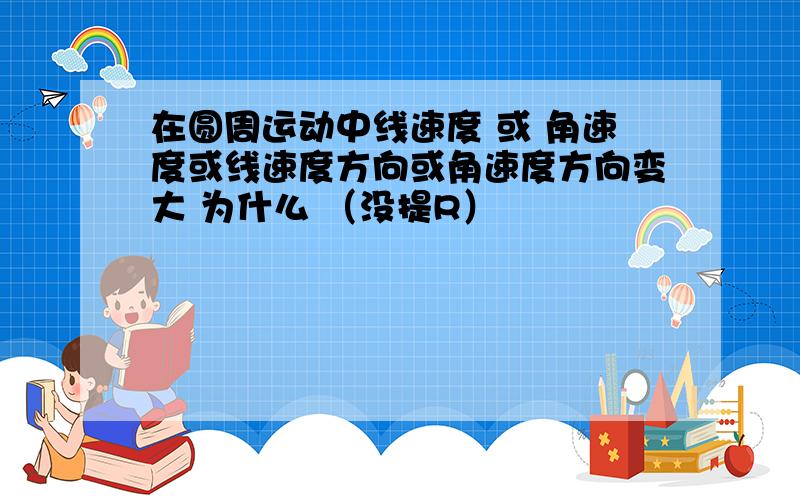 在圆周运动中线速度 或 角速度或线速度方向或角速度方向变大 为什么 （没提R）